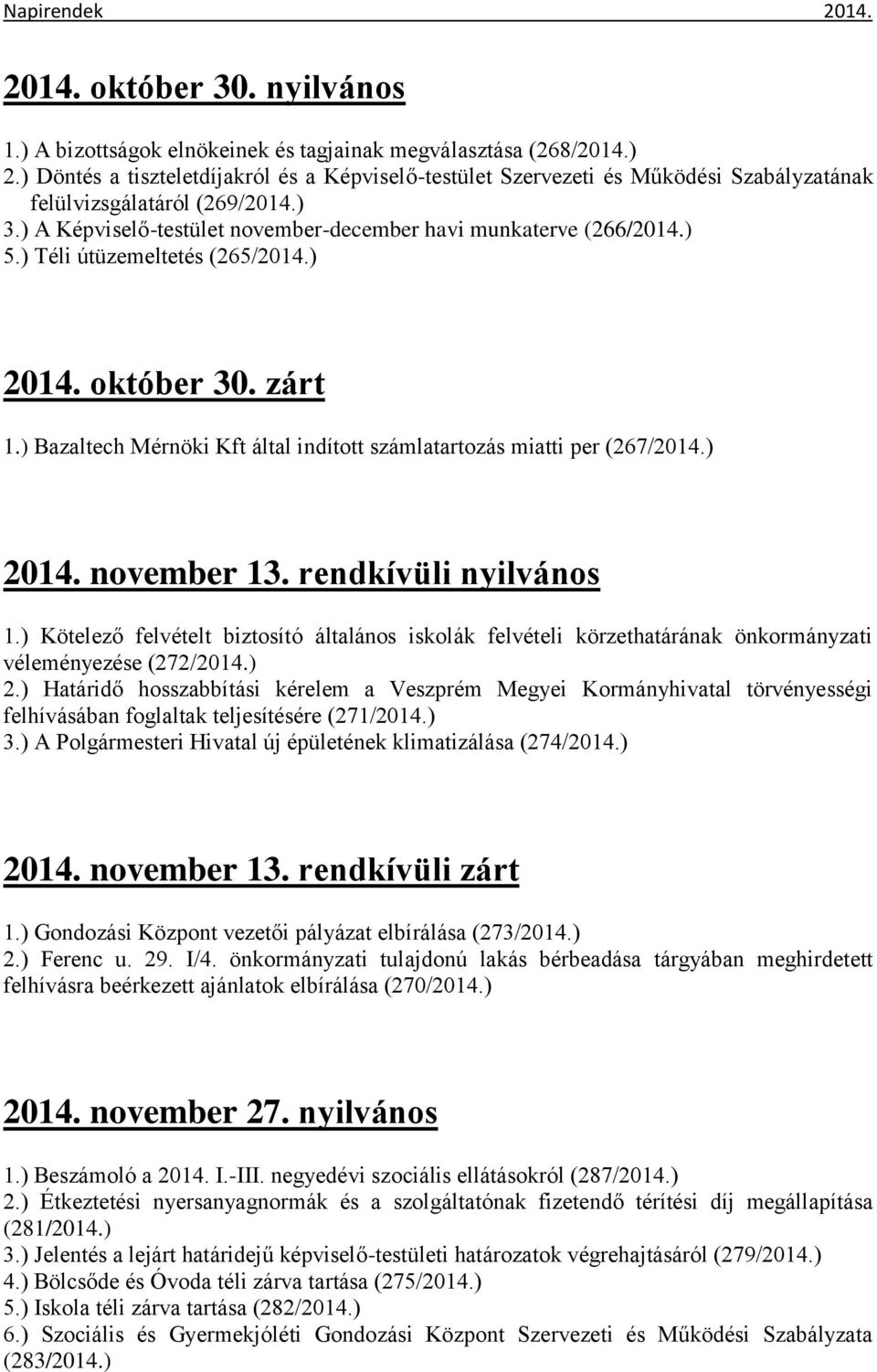 Napirendek 2014.

2014. október 30. nyilvános

1.) A bizottságok elnökeinek és tagjainak megválasztása (268/2014.)
2.) Döntés a tiszteletdíjakról és a Képviselő-testület Szervezeti és Működési Szabályzatának felülvizsgálatáról (269/2014.)
3.) A Képviselő-testület november-december havi munkaterve (266/2014.)
5.) Téli útüzemeltetés (265/2014.)

2014. október 30. zárt

1.) Bazaltech Mérnöki Kft által indított számlatartozás miatti per (267/2014.)

2014. november 13. rendkívüli nyilvános

1.) Kötelező felvételt biztosító általános iskolák felvételi körzethatárának önkormányzati véleményezése (272/2014.)
2.) Határidő hosszabbítási kérelem a Veszprém Megyei Kormányhivatal törvényességi felhívásában foglaltak teljesítésére (271/2014.)
3.) A Polgármesteri Hivatal új épületének klimatizálása (274/2014.)

2014. november 13. rendkívüli zárt

1.) Gondozási Központ vezetői pályázat elbírálása (273/2014.)
2.) Ferenc u. 29. I/4. önkormányzati tulajdonú lakás bérbeadása tárgyában meghirdetett felhívásra beérkezett ajánlatok elbírálása (270/2014.)

2014. november 27. nyilvános

1.) Beszámoló a 2014. I.-III. negyedévi szociális ellátásokról (287/2014.)
2.) Étkeztetési nyersanyagnormák és a szolgáltatónak fizetendő térítési díj megállapítása (281/2014.)
3.) Jelentés a lejárt határidejű képviselő-testületi határozatok végrehajtásáról (279/2014.)
4.) Bölcsőde és Óvoda téli zárva tartása (275/2014.)
5.) Iskola téli zárva tartása (282/2014.)
6.) Szociális és Gyermekjóléti Gondozási Központ Szervezeti és Működési Szabályzata (283/2014.)